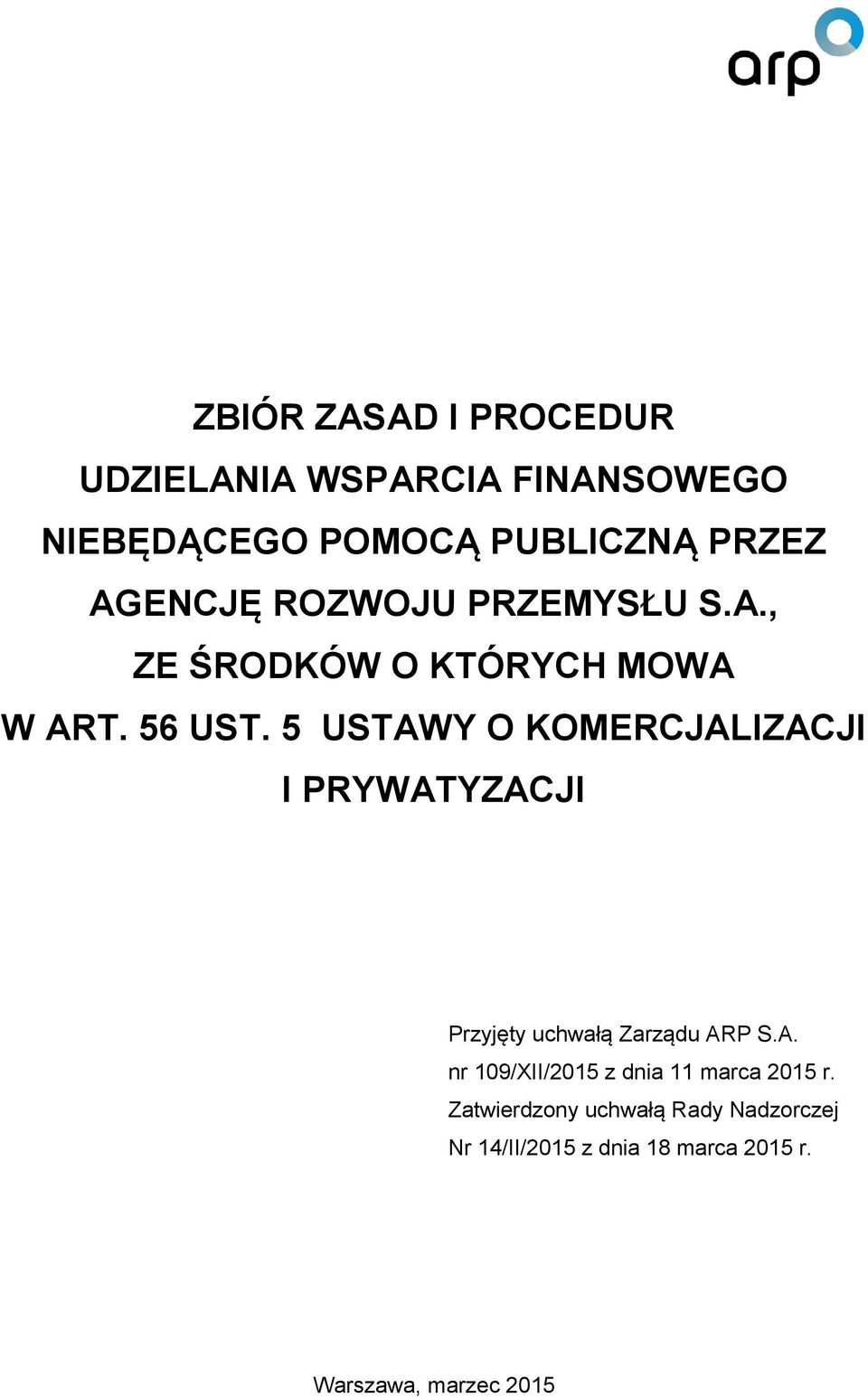 arp

ZBIÓR ZASAD I PROCEDUR UDZIELANIA WSPARCIA FINANSOWEGO NIEBĘDĄCEGO POMOCĄ PUBLICZNĄ PRZEZ AGENCJĘ ROZWOJU PRZEMYSŁU S.A., ZE ŚRODKÓW O KTÓRYCH MOWA W ART. 56 UST. 5 USTAWY O KOMERCJALIZACJI I PRYWATYZACJI

Przyjęty uchwałą Zarządu ARP S.A. nr 109/XII/2015 z dnia 11 marca 2015 r.
Zatwierdzony uchwałą Rady Nadzorczej Nr 14/II/2015 z dnia 18 marca 2015 r.

Warszawa, marzec 2015